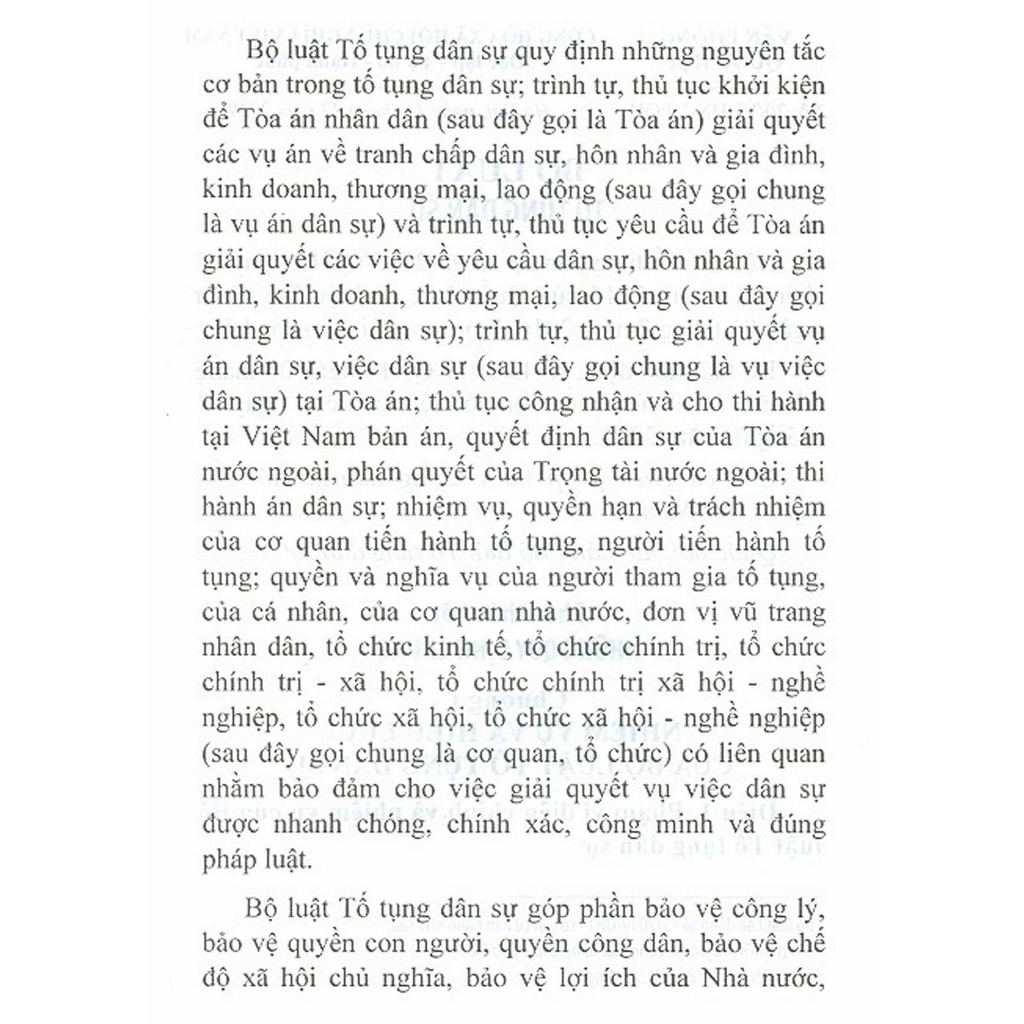 Bộ luật Tố tụng dân sự quy định những nguyên tắc cơ bản trong tố tụng dân sự; trình tự, thủ tục khởi kiện để Tòa án nhân dân (sau đây gọi là Tòa án) giải quyết các vụ án về tranh chấp dân sự, hôn nhân và gia đình, kinh doanh, thương mại, lao động (sau đây gọi chung là vụ án dân sự) và trình tự, thủ tục yêu cầu để Tòa án giải quyết các việc về yêu cầu dân sự, hôn nhân và gia đình, kinh doanh, thương mại, lao động (sau đây gọi chung là việc dân sự); trình tự, thủ tục giải quyết vụ án dân sự, việc dân sự (sau đây gọi chung là vụ việc dân sự) tại Tòa án; thủ tục công nhận và cho thi hành tại Việt Nam bản án, quyết định dân sự của Tòa án nước ngoài, phán quyết của Trọng tài nước ngoài; thi hành án dân sự; nhiệm vụ, quyền hạn và trách nhiệm của cơ quan tiến hành tố tụng, người tiến hành tố tụng; quyền và nghĩa vụ của người tham gia tố tụng, của cá nhân, của cơ quan nhà nước, đơn vị vũ trang nhân dân, tổ chức kinh tế, tổ chức chính trị, tổ chức chính trị - xã hội, tổ chức chính trị xã hội - nghề nghiệp, tổ chức xã hội, tổ chức xã hội - nghề nghiệp (sau đây gọi chung là cơ quan, tổ chức) có liên quan nhằm bảo đảm cho việc giải quyết vụ việc dân sự được nhanh chóng, chính xác, công minh và đúng pháp luật.

Bộ luật Tố tụng dân sự góp phần bảo vệ công lý, bảo vệ quyền con người, quyền công dân, bảo vệ chế độ xã hội chủ nghĩa, bảo vệ lợi ích của Nhà nước,